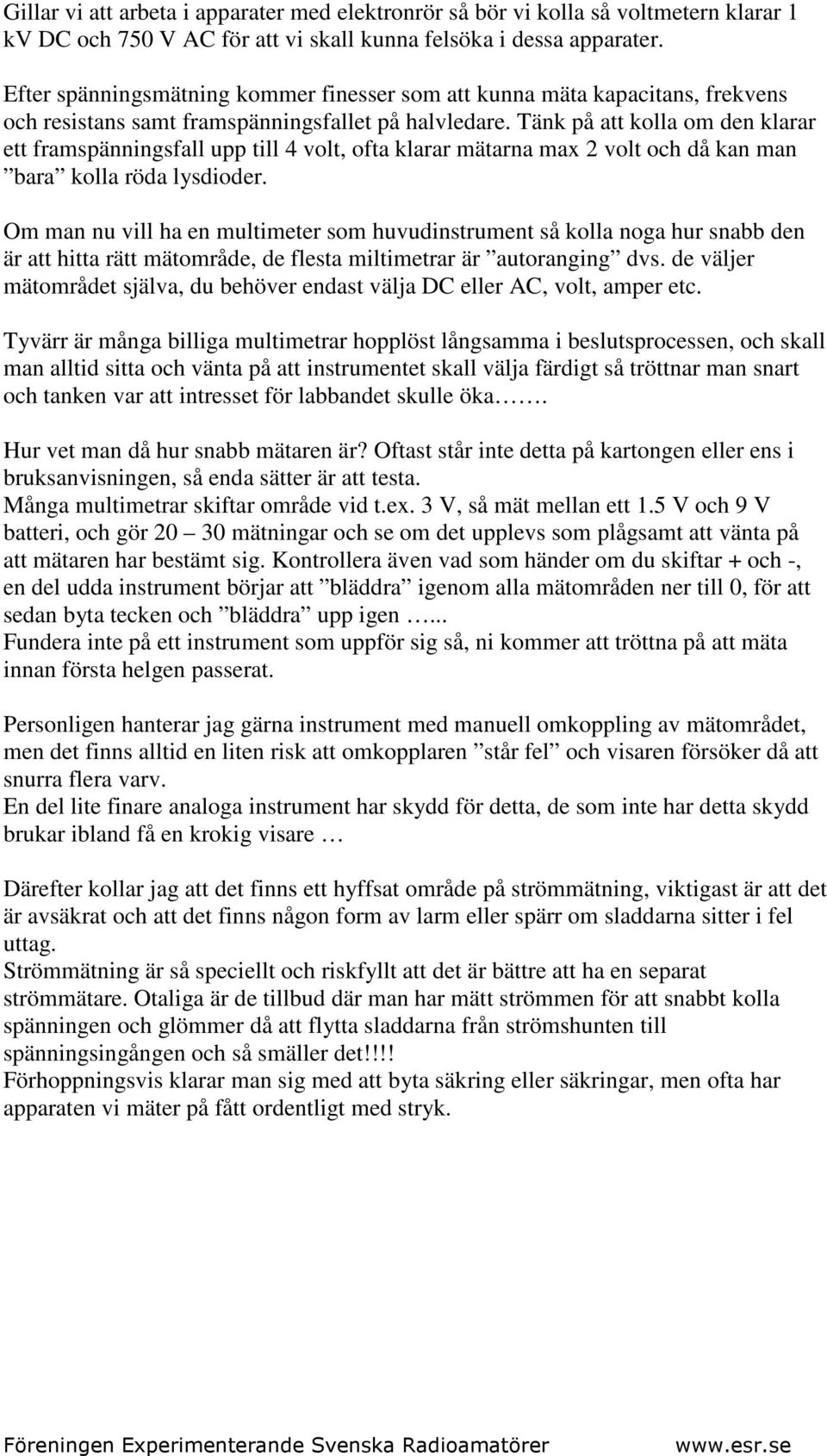 Gillar vi att arbeta i apparater med elektronrör så bör vi kolla så voltmetern klarar 1 kV DC och 750 V AC för att vi skall kunna felsöka i dessa apparater.

Efter spänningsmätning kommer finesser som att kunna mäta kapacitans, frekvens och resistans samt framspänningsfallet på halvledare. Tänk på att kolla om den klarar ett framspänningsfall upp till 4 volt, ofta klarar mätarna max 2 volt och då kan man ”bara” kolla röda lysdioder.

Om man nu vill ha en multimeter som huvudinstrument så kolla noga hur snabb den är att hitta rätt mätområde, de flesta miltimetrar är ”autoranging” dvs. de väljer mätområdet själva, du behöver endast välja DC eller AC, volt, amper etc.

Tyvärr är många billiga multimetrar hopplöst långsamma i beslutsprocessen, och skall man alltid sitta och vänta på att instrumentet skall välja färdigt så tröttnar man snart och tanken var att intresset för labbandet skulle öka…….

Hur vet man då hur snabb mätaren är? Oftast står inte detta på kartongen eller ens i bruksanvisningen, så enda sätter är att testa.
Många multimetrar skiftar område vid t.ex. 3 V, så mät mellan ett 1.5 V och 9 V batteri, och gör 20 – 30 mätningar och se om det upplevs som plågsamt att vänta på att mätaren har bestämt sig. Kontrollera även vad som händer om du skiftar + och -, en del udda instrument börjar att ”bläddra” igenom alla mätområden ner till 0, för att sedan byta tecken och ”bläddra” upp igen …...
Fundera inte på ett instrument som uppför sig så, ni kommer att tröttna på att mäta innan första helgen passerat.

Personligen hanterar jag gärna instrument med manuell omkoppling av mätområdet, men det finns alltid en liten risk att omkopplaren ”står fel” och visaren försöker då att snurra flera varv.
En del lite finare analoga instrument har skydd för detta, de som inte har detta skydd brukar ibland få en krokig visare …

Därefter kollar jag att det finns ett hyffsat område på strömmätning, viktigast är att det är avsäkrat och att det finns någon form av larm eller spärr om sladdarna sitter i fel uttag.
Strömmätning är så speciellt och riskfyllt att det är bättre att ha en separat strömmätare. Otaliga är de tillbud där man har mätt strömmen för att snabbt kolla spänningen och glömmer då att flytta sladdarna från strömshunten till spänningsingången och så smäller det!!!!
Förhoppningsvis klarar man sig med att byta säkring eller säkringar, men ofta har apparaten vi mäter på fått ordentligt med stryk.

Föreningen Experimenterande Svenska Radioamatörer www.esr.se